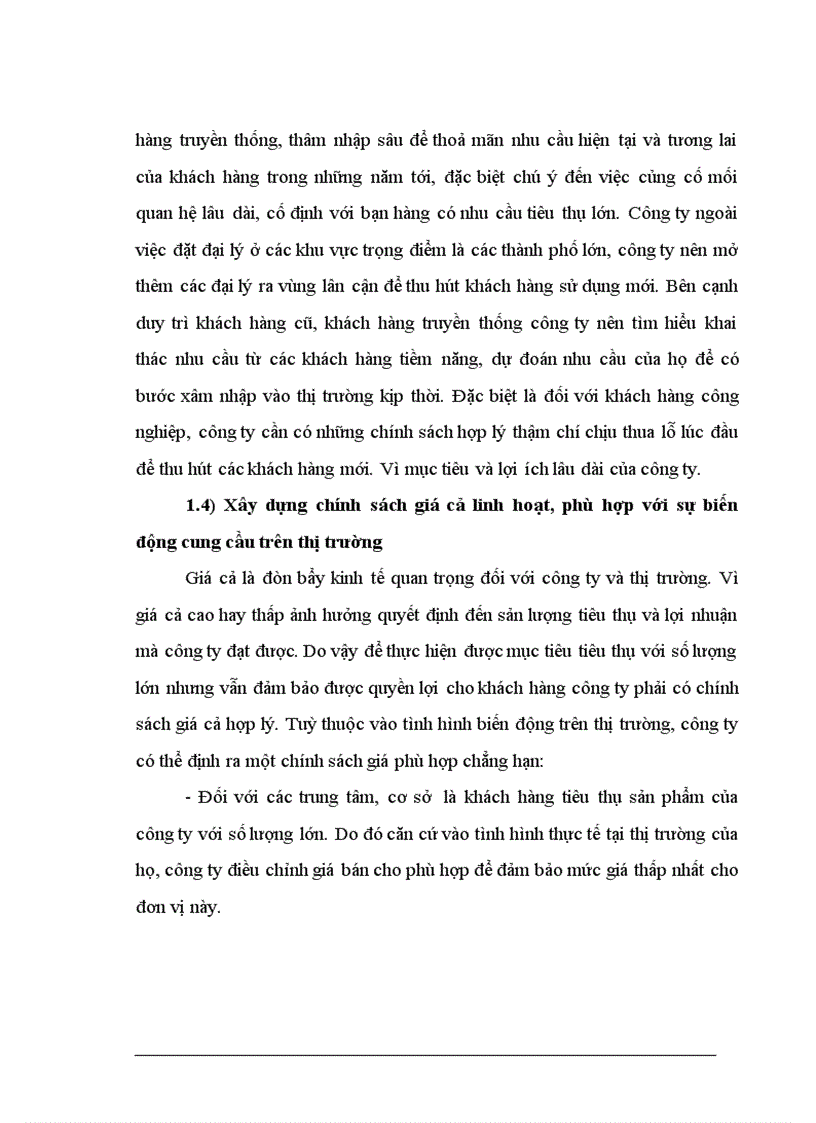 hàng truyền thống, thâm nhập sâu để thoả mãn nhu cầu hiện tại và tương lai của khách hàng trong những năm tới, đặc biệt chú ý đến việc củng cố mối quan hệ lâu dài, cố định với bạn hàng có nhu cầu tiêu thụ lớn. Công ty ngoài việc đặt đại lý ở các khu vực trọng điểm là các thành phố lớn, công ty nên mở thêm các đại lý ra vùng lân cận để thu hút khách hàng sử dụng mới. Bên cạnh duy trì khách hàng cũ, khách hàng truyền thống công ty nên tìm hiểu khai thác nhu cầu từ các khách hàng tiềm năng, dự đoán nhu cầu của họ để có bước xâm nhập vào thị trường kịp thời. Đặc biệt là đối với khách hàng công nghiệp, công ty cần có những chính sách hợp lý thậm chí chịu thua lỗ lúc đầu để thu hút các khách hàng mới. Vì mục tiêu và lợi ích lâu dài của công ty.

1.4) Xây dựng chính sách giá cả linh hoạt, phù hợp với sự biến động cung cầu trên thị trường

Giá cả là đòn bẩy kinh tế quan trọng đối với công ty và thị trường. Vì giá cả cao hay thấp ảnh hưởng quyết định đến sản lượng tiêu thụ và lợi nhuận mà công ty đạt được. Do vậy để thực hiện được mục tiêu tiêu thụ với số lượng lớn nhưng vẫn đảm bảo được quyền lợi cho khách hàng công ty phải có chính sách giá cả hợp lý. Tuỳ thuộc vào tình hình biến động trên thị trường, công ty có thể định ra một chính sách giá phù hợp chẳng hạn:

- Đối với các trung tâm, cơ sở là khách hàng tiêu thụ sản phẩm của công ty với số lượng lớn. Do đó căn cứ vào tình hình thực tế tại thị trường của họ, công ty điều chỉnh giá bán cho phù hợp để đảm bảo mức giá thấp nhất cho đơn vị này.